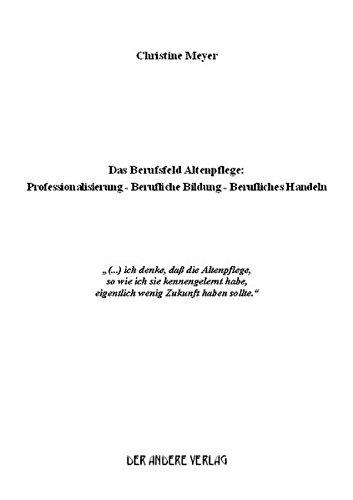 Christine Meyer

Das Berufsfeld Altenpflege:
Professionalisierung - Berufliche Bildung - Berufliches Handeln

„(...) ich denke, daß die Altenpflege, so wie ich sie kennengelernt habe, eigentlich wenig Zukunft haben sollte.“

DER ANDERE VERLAG